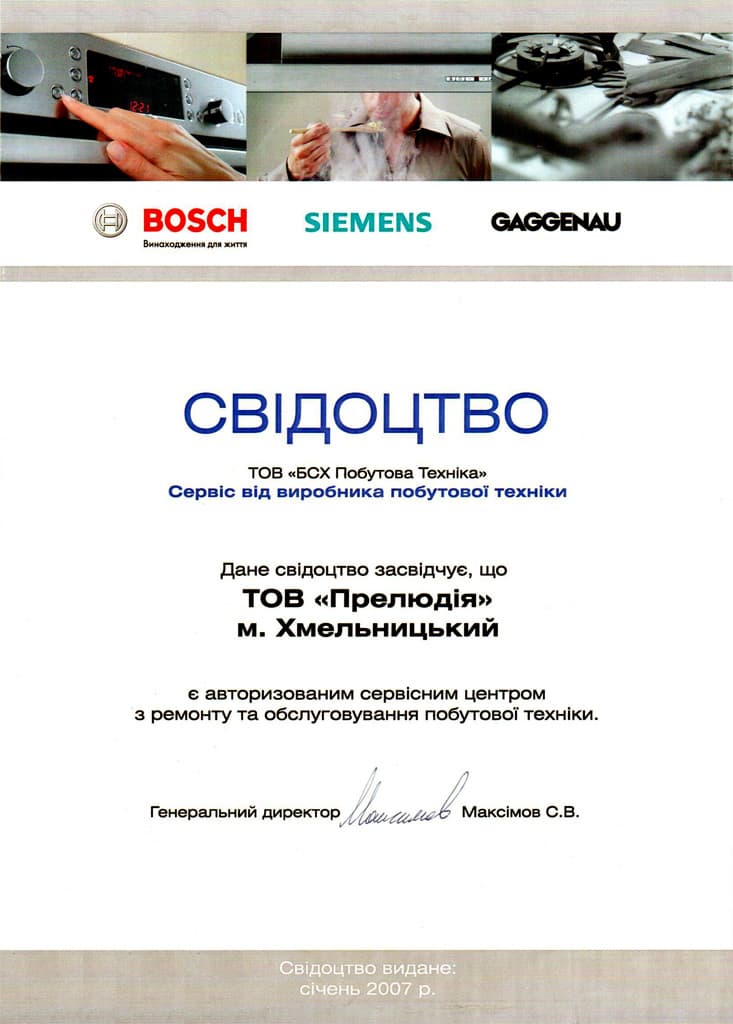 BOSCH
Винаходження для життя

SIEMENS

GAGGENAU

СВІДОЦТВО

ТОВ «БСХ Побутова Техніка»
Сервіс від виробника побутової техніки

Дане свідоцтво засвідчує, що
ТОВ «Прелюдія»
м. Хмельницький

є авторизованим сервісним центром з ремонту та обслуговування побутової техніки.

Генеральний директор Максимов Максімов С.В.

Свідоцтво видане:
січень 2007 р.